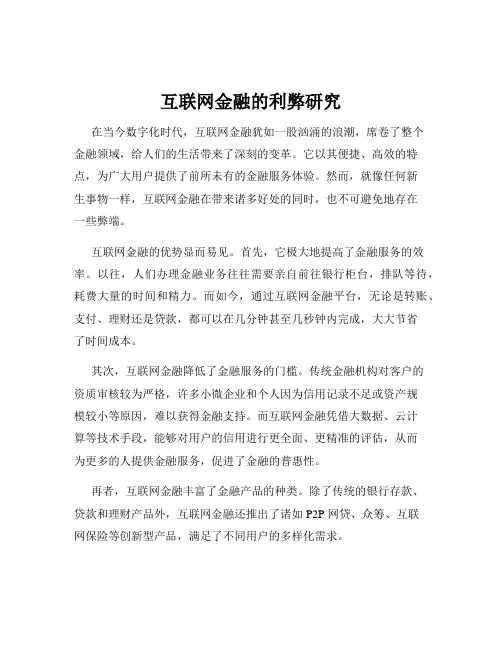 互联网金融的利弊研究

在当今数字化时代，互联网金融犹如一股汹涌的浪潮，席卷了整个金融领域，给人们的生活带来了深刻的变革。它以其便捷、高效的特点，为广大用户提供了前所未有的金融服务体验。然而，就像任何新生事物一样，互联网金融在带来诸多好处的同时，也不可避免地存在一些弊端。

互联网金融的优势显而易见。首先，它极大地提高了金融服务的效率。以往，人们办理金融业务往往需要亲自前往银行柜台，排队等待，耗费大量的时间和精力。而如今，通过互联网金融平台，无论是转账、支付、理财还是贷款，都可以在几分钟甚至几秒钟内完成，大大节省了时间成本。

其次，互联网金融降低了金融服务的门槛。传统金融机构对客户的资质审核较为严格，许多小微企业和个人因为信用记录不足或资产规模较小等原因，难以获得金融支持。而互联网金融凭借大数据、云计算等技术手段，能够对用户的信用进行更全面、更精准的评估，从而为更多的人提供金融服务，促进了金融的普惠性。

再者，互联网金融丰富了金融产品的种类。除了传统的银行存款、贷款和理财产品外，互联网金融还推出了诸如 P2P 网贷、众筹、互联网保险等创新型产品，满足了不同用户的多样化需求。